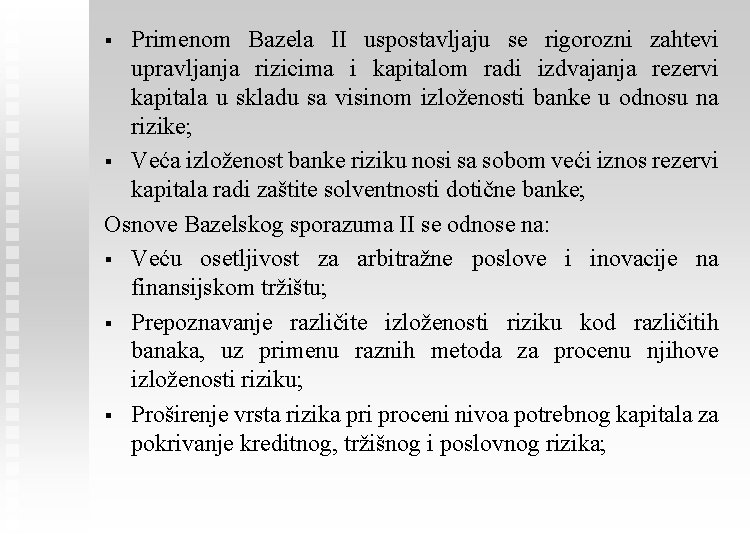 ▪ Primenom Bazela II uspostavljaju se rigorozni zahtevi upravljanja rizicima i kapitalom radi izdvajanja rezervi kapitala u skladu sa visinom izloženosti banke u odnosu na rizike;

▪ Veća izloženost banke riziku nosi sa sobom veći iznos rezervi kapitala radi zaštite solventnosti dotične banke;

Osnove Bazelskog sporazuma II se odnose na:

▪ Veću osetljivost za arbitražne poslove i inovacije na finansijskom tržištu;

▪ Prepoznavanje različite izloženosti riziku kod različitih banaka, uz primenu raznih metoda za procenu njihove izloženosti riziku;

▪ Proširenje vrsta rizika pri proceni nivoa potrebnog kapitala za pokrivanje kreditnog, tržišnog i poslovnog rizika;